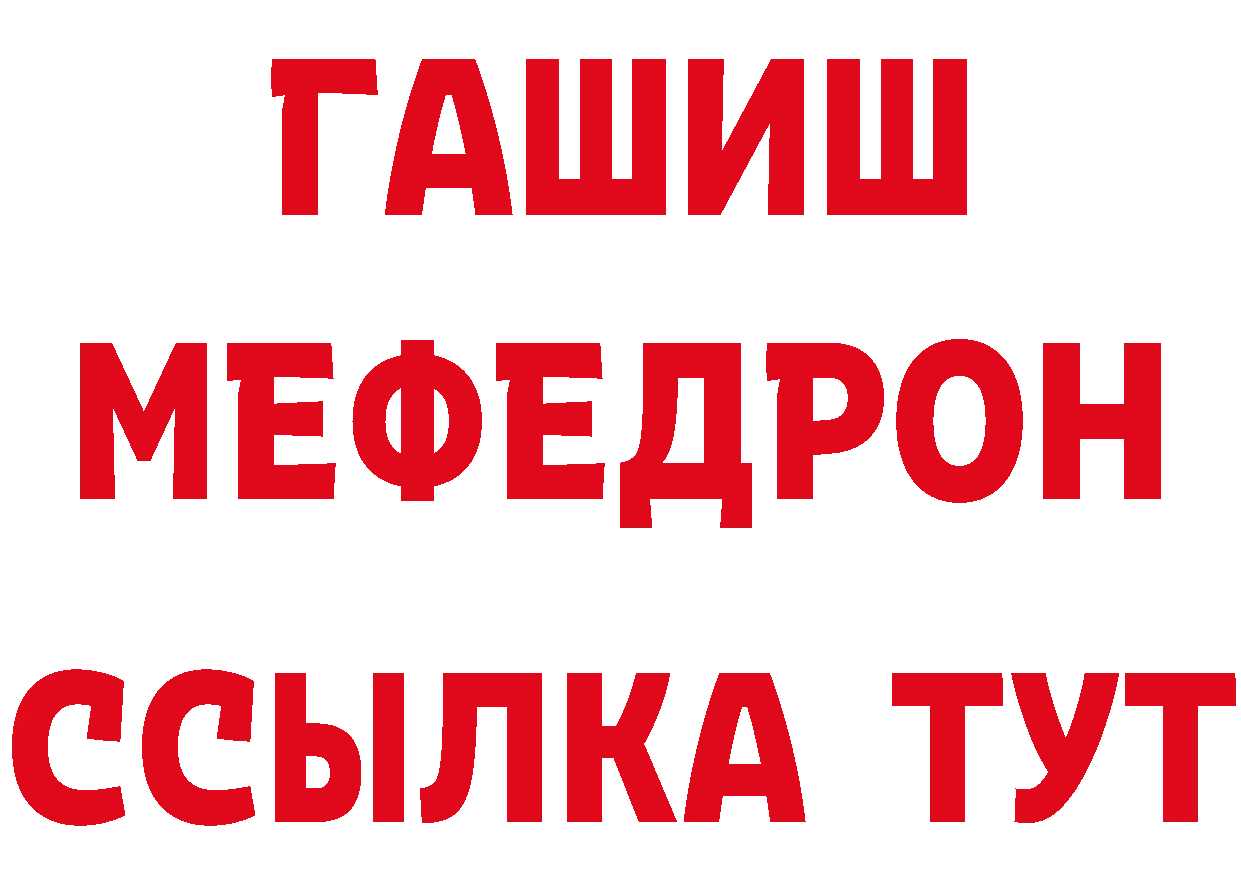 ГАШИШ
МЕФЕДРОН
ССЫЛКА ТУТ